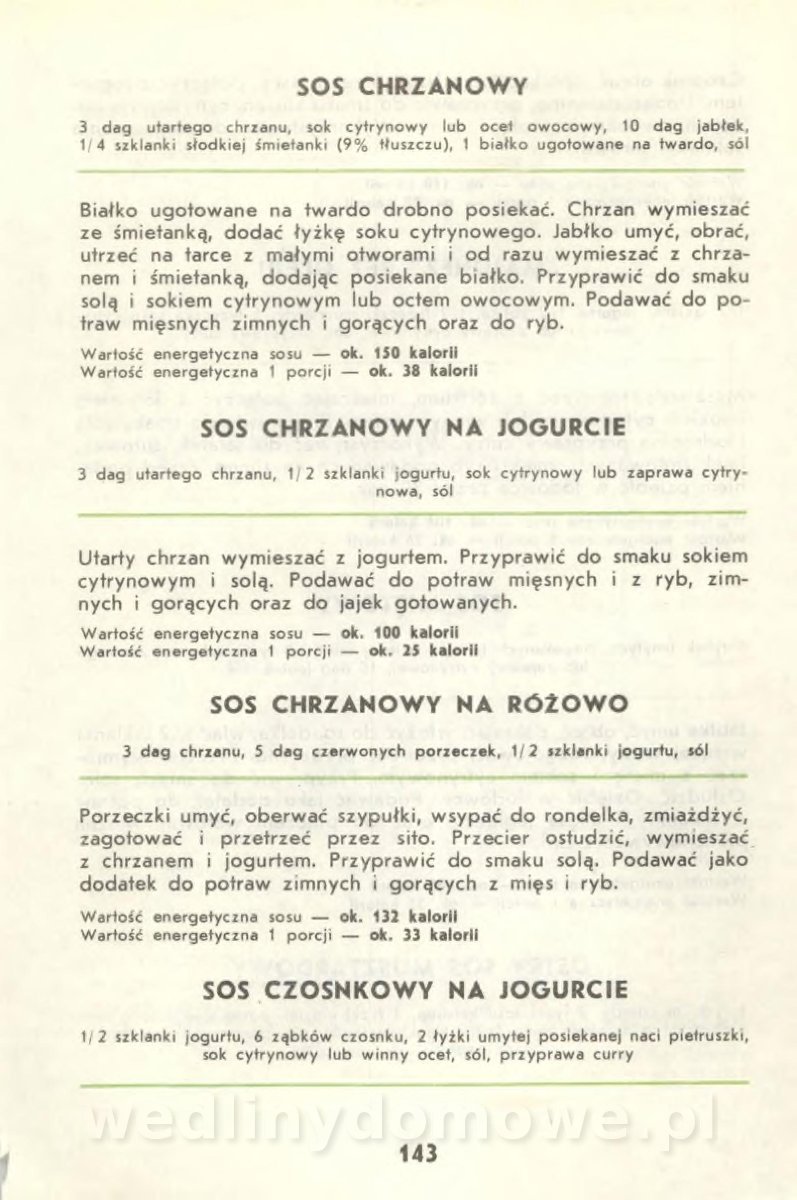 SOS CHRZANOWY

3 dag utartego chrzanu, sok cytrynowy lub ocet owocowy, 10 dag jabłek, 1/4 szklanki słodkiej śmietanki (9% tłuszczu), 1 białko ugotowane na twardo, sól

Białko ugotowane na twardo drobno posiekać. Chrzan wymieszać ze śmietanką, dodać łyżkę soku cytrynowego. Jabłko umyć, obrać, utrzeć na tarce z małymi otworami i od razu wymieszać z chrzanem i śmietanką, dodając posiekane białko. Przyprawić do smaku solą i sokiem cytrynowym lub octem owocowym. Podawać do potraw mięsnych zimnych i gorących oraz do ryb.

Wartość energetyczna sosu — ok. 150 kalorii
Wartość energetyczna 1 porcji — ok. 38 kalorii

SOS CHRZANOWY NA JOGURCIE

3 dag utartego chrzanu, 1/2 szklanki jogurtu, sok cytrynowy lub zaprawa cytrynowa, sól

Utarty chrzan wymieszać z jogurtem. Przyprawić do smaku sokiem cytrynowym i solą. Podawać do potraw mięsnych i z ryb, zimnych i gorących oraz do jajek gotowanych.

Wartość energetyczna sosu — ok. 100 kalorii
Wartość energetyczna 1 porcji — ok. 25 kalorii

SOS CHRZANOWY NA RÓŻOWO

3 dag chrzanu, 5 dag czerwonych porzeczek, 1/2 szklanki jogurtu, sól

Porzeczki umyć, oberwać szypułki, wsypać do rondelka, zmiażdżyć, zagotować i przetrzeć przez sito. Przecier ostudzić, wymieszać z chrzanem i jogurtem. Przyprawić do smaku solą. Podawać jako dodatek do potraw zimnych i gorących z mięs i ryb.

Wartość energetyczna sosu — ok. 132 kalorii
Wartość energetyczna 1 porcji — ok. 33 kalorii

SOS CZOSNKOWY NA JOGURCIE

1/2 szklanki jogurtu, 6 ząbków czosnku, 2 łyżki umytej posiekanej naci pietruszki, sok cytrynowy lub winny ocet, sól, przyprawa curry

wedlinydomowe.pl

143